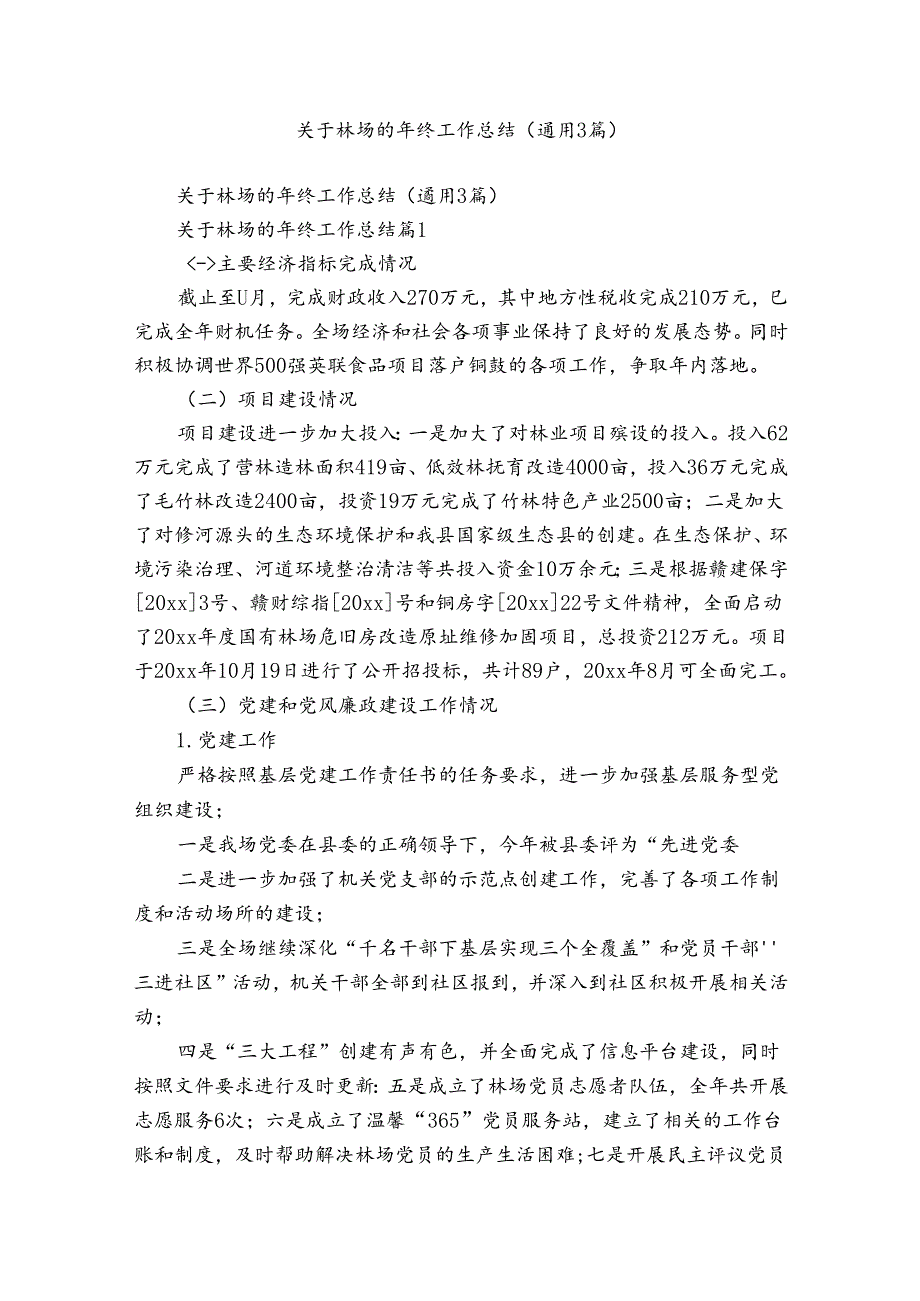 关于林场的年终工作总结（通用3篇）

关于林场的年终工作总结（通用3篇）

关于林场的年终工作总结篇1

<->主要经济指标完成情况

截止至U月，完成财政收入270万元，其中地方性税收完成210万元，已完成全年财机任务。全场经济和社会各项事业保持了良好的发展态势。同时积极协调世界500强英联食品项目落户铜鼓的各项工作，争取年内落地。

（二）项目建设情况

项目建设进一步加大投入：一是加大了对林业项目殡设的投入。投入62万元完成了营林造林面积419亩、低效林抚育改造4000亩，投入36万元完成了毛竹林改造2400亩，投资19万元完成了竹林特色产业2500亩；二是加大了对修河源头的生态环境保护和我县国家级生态县的创建。在生态保护、环境污染治理、河道环境整治清洁等共投入资金10万余元；三是根据赣建保字[20xx]3号、赣财综指[20xx]号和铜房字[20xx]22号文件精神，全面启动了20xx年度国有林场危旧房改造原址维修加固项目，总投资212万元。项目于20xx年10月19日进行了公开招投标，共计89户，20xx年8月可全面完工。

（三）党建和党风廉政建设工作情况

1.党建工作

严格按照基层党建工作责任书的任务要求，进一步加强基层服务型党组织建设；

一是我场党委在县委的正确领导下，今年被县委评为“先进党委

二是进一步加强了机关党支部的示范点创建工作，完善了各项工作制度和活动场所的建设；

三是全场继续深化“千名干部下基层实现三个全覆盖”和党员干部''三进社区”活动，机关干部全部到社区报到，并深入到社区积极开展相关活动；

四是“三大工程”创建有声有色，并全面完成了信息平台建设，同时按照文件要求进行及时更新：五是成立了林场党员志愿者队伍，全年共开展志愿服务6次；六是成立了温馨“365”党员服务站，建立了相关的工作台账和制度，及时帮助解决林场党员的生产生活困难;七是开展民主评议党员